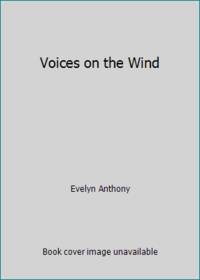 Voices on the Wind

Evelyn Anthony

Book cover image unavailable